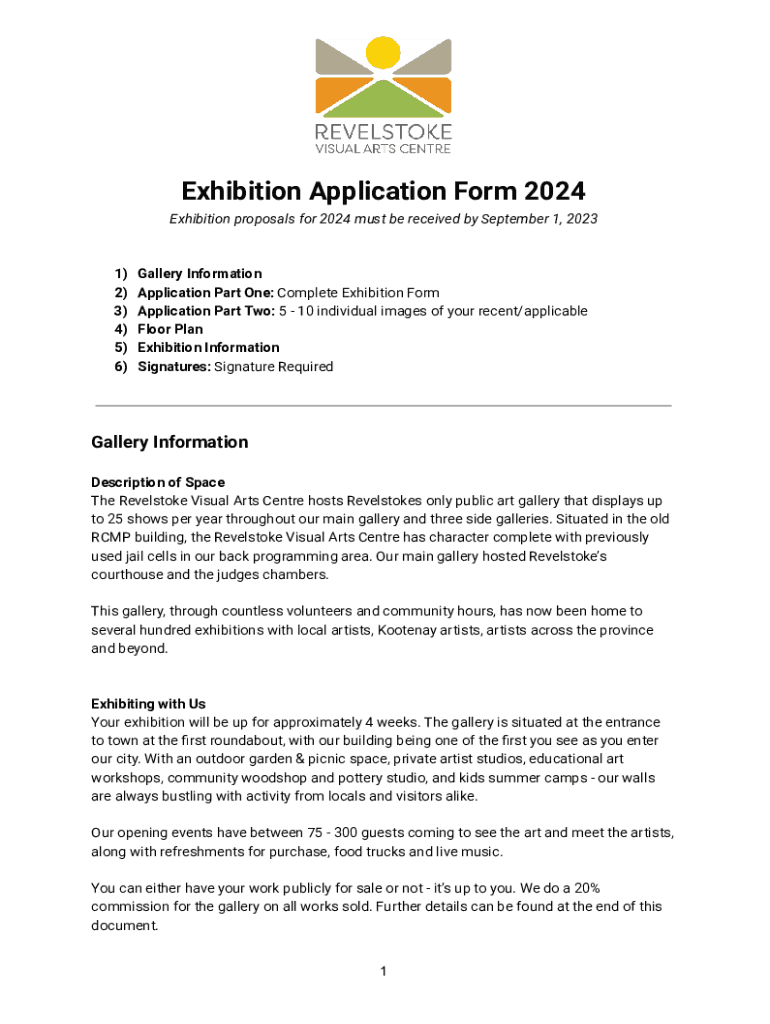 REVELSTOKE
VISUAL ARTS CENTRE

Exhibition Application Form 2024

Exhibition proposals for 2024 must be received by September 1, 2023

1) Gallery Information
2) Application Part One: Complete Exhibition Form
3) Application Part Two: 5 - 10 individual images of your recent/applicable
4) Floor Plan
5) Exhibition Information
6) Signatures: Signature Required

Gallery Information

Description of Space
The Revelstoke Visual Arts Centre hosts Revelstokes only public art gallery that displays up to 25 shows per year throughout our main gallery and three side galleries. Situated in the old RCMP building, the Revelstoke Visual Arts Centre has character complete with previously used jail cells in our back programming area. Our main gallery hosted Revelstoke's courthouse and the judges chambers.

This gallery, through countless volunteers and community hours, has now been home to several hundred exhibitions with local artists, Kootenay artists, artists across the province and beyond.

Exhibiting with Us
Your exhibition will be up for approximately 4 weeks. The gallery is situated at the entrance to town at the first roundabout, with our building being one of the first you see as you enter our city. With an outdoor garden & picnic space, private artist studios, educational art workshops, community woodshop and pottery studio, and kids summer camps - our walls are always bustling with activity from locals and visitors alike.

Our opening events have between 75 - 300 guests coming to see the art and meet the artists, along with refreshments for purchase, food trucks and live music.

You can either have your work publicly for sale or not - it's up to you. We do a 20% commission for the gallery on all works sold. Further details can be found at the end of this document.

1